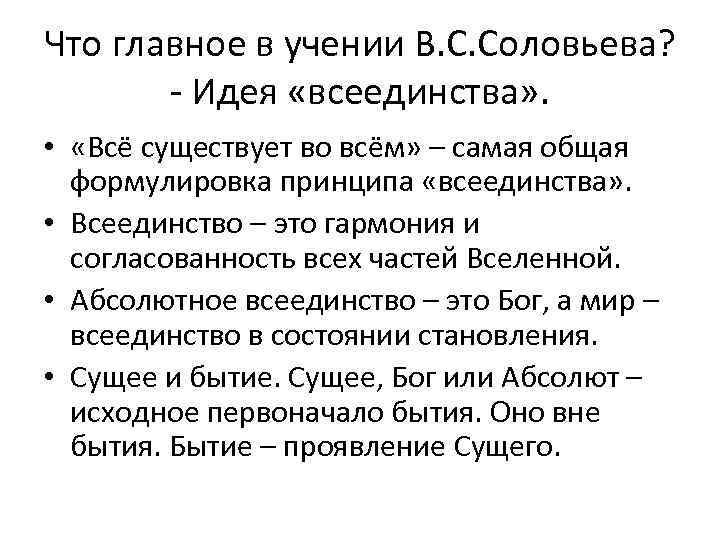 Что главное в учении В.С.Соловьева?
- Идея «всеединства».

• «Всё существует во всём» – самая общая формулировка принципа «всеединства».
• Всеединство – это гармония и согласованность всех частей Вселенной.
• Абсолютное всеединство – это Бог, а мир – всеединство в состоянии становления.
• Сущее и бытие. Сущее, Бог или Абсолют – исходное первоначало бытия. Оно вне бытия. Бытие – проявление Сущего.